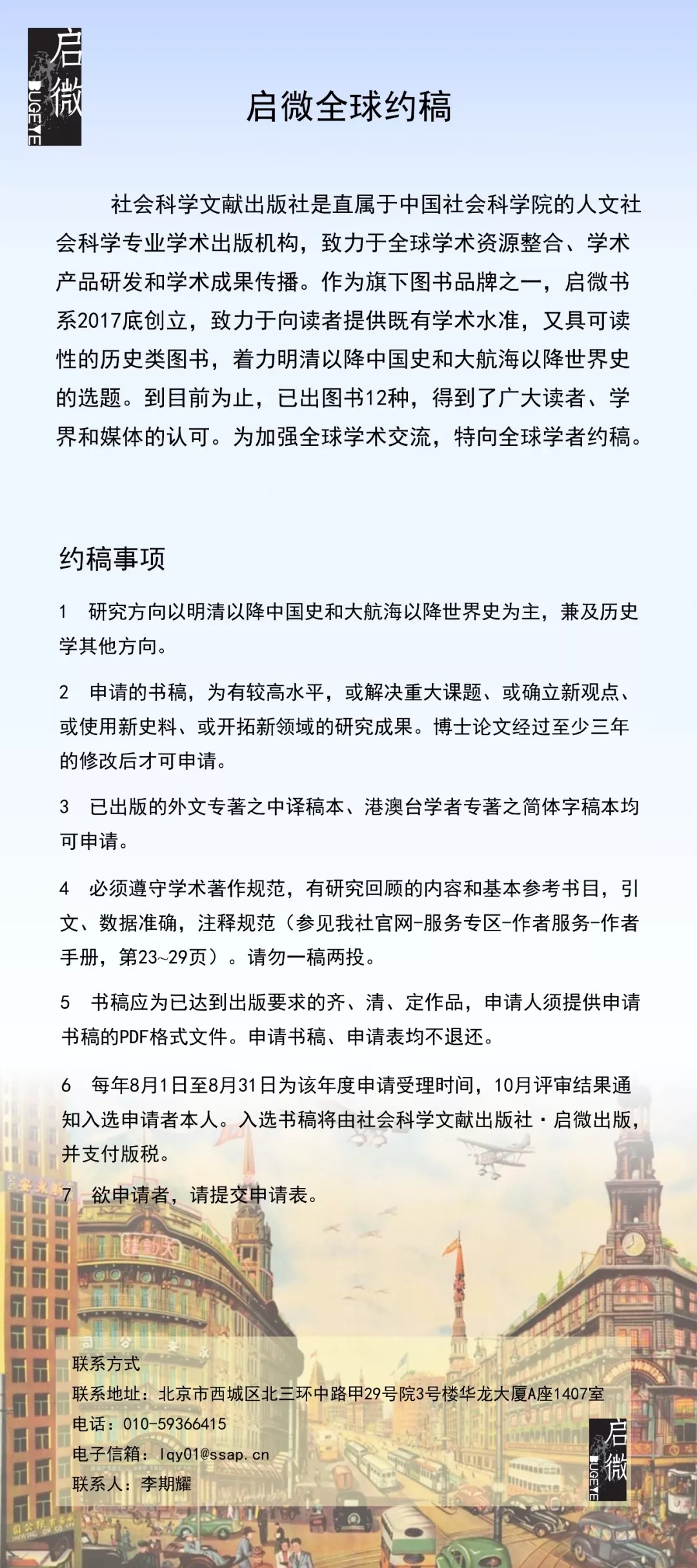 启微
BUGEYE

启微全球约稿

社会科学文献出版社是直属于中国社会科学院的人文社会科学专业学术出版机构，致力于全球学术资源整合、学术产品研发和学术成果传播。作为旗下图书品牌之一，启微书系2017底创立，致力于向读者提供既有学术水准，又具可读性的历史类图书，着力明清以降中国史和大航海以降世界史的选题。到目前为止，已出图书12种，得到了广大读者、学界和媒体的认可。为加强全球学术交流，特向全球学者约稿。

约稿事项

1　研究方向以明清以降中国史和大航海以降世界史为主，兼及历史学其他方向。

2　申请的书稿，为有较高水平，或解决重大课题、或确立新观点、或使用新史料、或开拓新领域的研究成果。博士论文经过至少三年的修改后才可申请。

3　已出版的外文专著之中译稿本、港澳台学者专著之简体字稿本均可申请。

4　必须遵守学术著作规范，有研究回顾的内容和基本参考书目，引文、数据准确，注释规范（参见我社官网-服务专区-作者服务-作者手册，第23~29页）。请勿一稿两投。

5　书稿应为已达到出版要求的齐、清、定作品，申请人须提供申请书稿的PDF格式文件。申请书稿、申请表均不退还。

6　每年8月1日至8月31日为该年度申请受理时间，10月评审结果通知入选申请者本人。入选书稿将由社会科学文献出版社·启微出版，并支付版税。

7　欲申请者，请提交申请表。

联系方式
联系地址：北京市西城区北三环中路甲29号院3号楼华龙大厦A座1407室
电话：010-59366415
电子信箱：lqy01@ssap.cn
联系人：李期耀

启微
BUGEYE